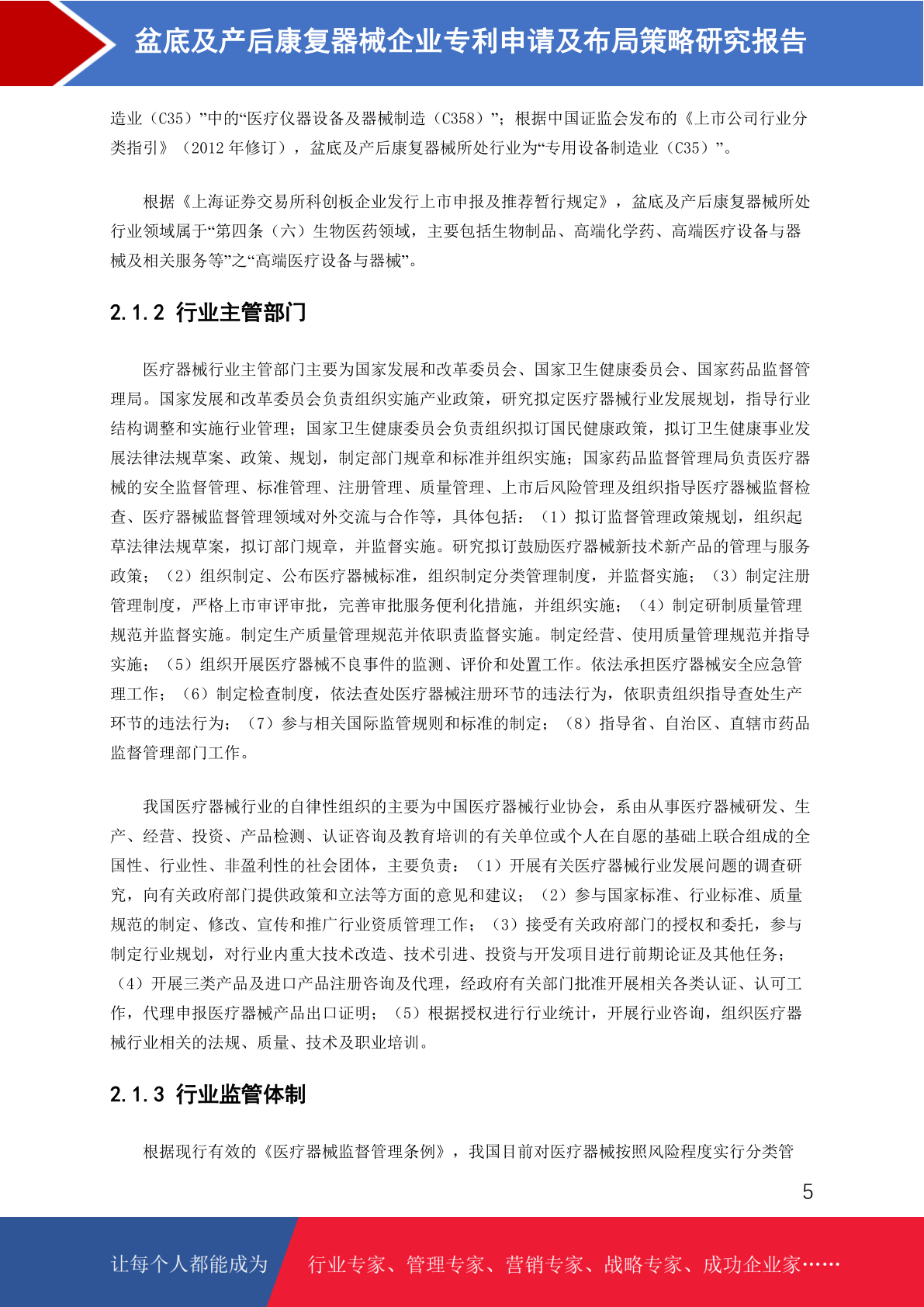 盆底及产后康复器械企业专利申请及布局策略研究报告

造业（C35）”中的“医疗仪器设备及器械制造（C358）”；根据中国证监会发布的《上市公司行业分类指引》（2012 年修订），盆底及产后康复器械所处行业为“专用设备制造业（C35）”。

根据《上海证券交易所科创板企业发行上市申报及推荐暂行规定》，盆底及产后康复器械所处行业领域属于“第四条（六）生物医药领域，主要包括生物制品、高端化学药、高端医疗设备与器械及相关服务等”之“高端医疗设备与器械”。

2.1.2 行业主管部门

医疗器械行业主管部门主要为国家发展和改革委员会、国家卫生健康委员会、国家药品监督管理局。国家发展和改革委员会负责组织实施产业政策，研究拟定医疗器械行业发展规划，指导行业结构调整和实施行业管理；国家卫生健康委员会负责组织拟订国民健康政策，拟订卫生健康事业发展法律法规草案、政策、规划，制定部门规章和标准并组织实施；国家药品监督管理局负责医疗器械的安全监督管理、标准管理、注册管理、质量管理、上市后风险管理及组织指导医疗器械监督检查、医疗器械监督管理领域对外交流与合作等，具体包括：（1）拟订监督管理政策规划，组织起草法律法规草案，拟订部门规章，并监督实施。研究拟订鼓励医疗器械新技术新产品的管理与服务政策；（2）组织制定、公布医疗器械标准，组织制定分类管理制度，并监督实施；（3）制定注册管理制度，严格上市审评审批，完善审批服务便利化措施，并组织实施；（4）制定研制质量管理规范并监督实施。制定生产质量管理规范并依职责监督实施。制定经营、使用质量管理规范并指导实施；（5）组织开展医疗器械不良事件的监测、评价和处置工作。依法承担医疗器械安全应急管理工作；（6）制定检查制度，依法查处医疗器械注册环节的违法行为，依职责组织指导查处生产环节的违法行为；（7）参与相关国际监管规则和标准的制定；（8）指导省、自治区、直辖市药品监督管理部门工作。

我国医疗器械行业的自律性组织的主要为中国医疗器械行业协会，系由从事医疗器械研发、生产、经营、投资、产品检测、认证咨询及教育培训的有关单位或个人在自愿的基础上联合组成的全国性、行业性、非盈利性的社会团体，主要负责：（1）开展有关医疗器械行业发展问题的调查研究，向有关政府部门提供政策和立法等方面的意见和建议；（2）参与国家标准、行业标准、质量规范的制定、修改、宣传和推广行业资质管理工作；（3）接受有关政府部门的授权和委托，参与制定行业规划，对行业内重大技术改造、技术引进、投资与开发项目进行前期论证及其他任务；（4）开展三类产品及进口产品注册咨询及代理，经政府有关部门批准开展相关各类认证、认可工作，代理申报医疗器械产品出口证明；（5）根据授权进行行业统计，开展行业咨询，组织医疗器械行业相关的法规、质量、技术及职业培训。

2.1.3 行业监管体制

根据现行有效的《医疗器械监督管理条例》，我国目前对医疗器械按照风险程度实行分类管

5

让每个人都能成为 行业专家、管理专家、营销专家、战略专家、成功企业家……